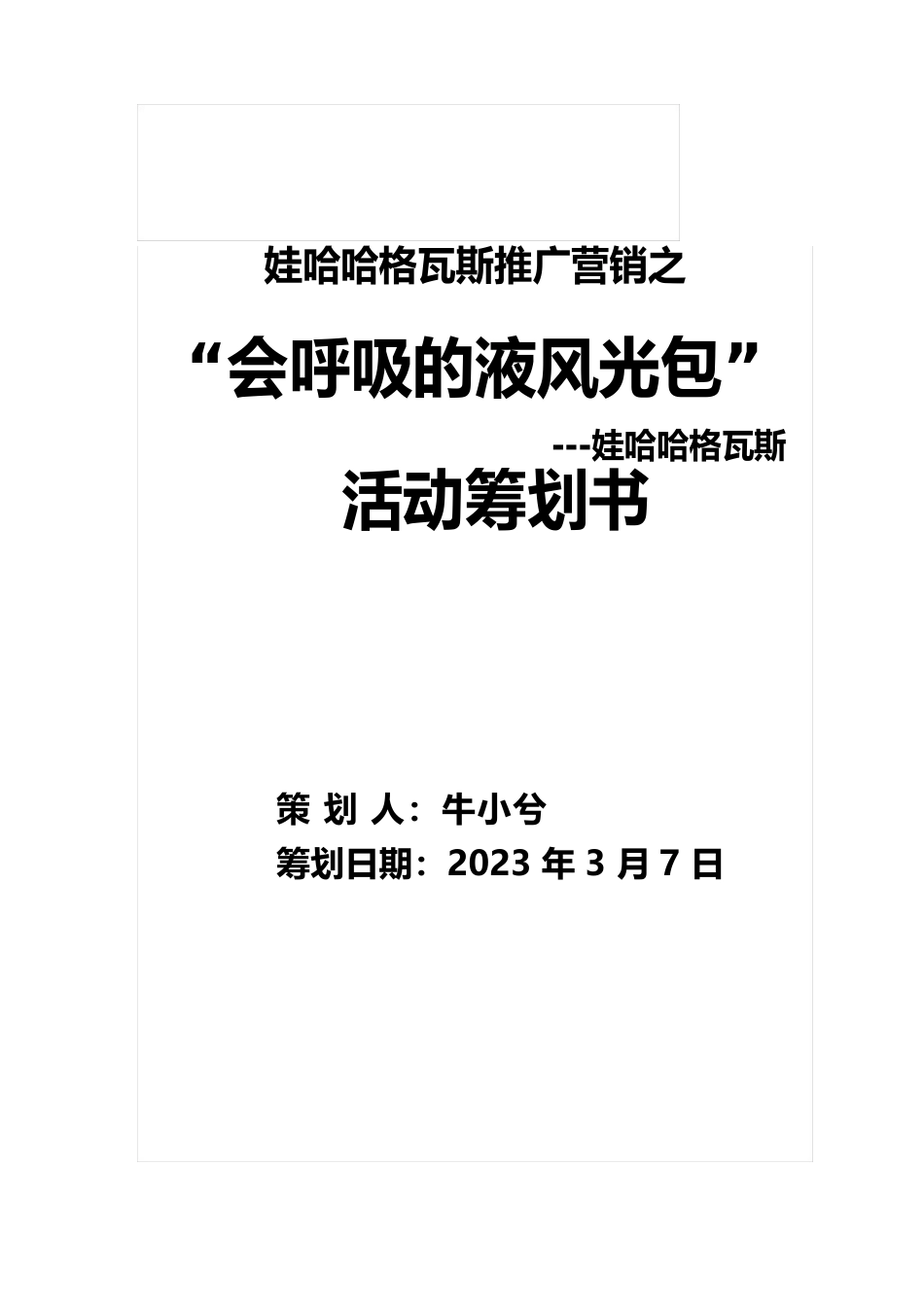 娃哈哈格瓦斯推广营销之

“会呼吸的液风光包”

---娃哈哈格瓦斯

活动筹划书

策 划 人：牛小兮

筹划日期：2023 年 3 月 7 日